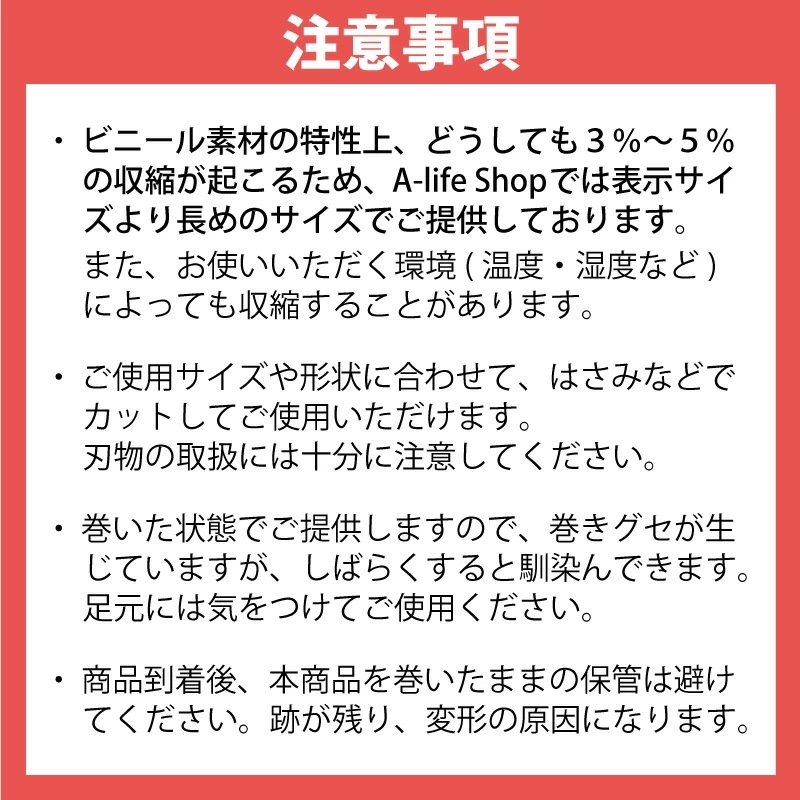 注意事項

・ビニール素材の特性上、どうしても３％～５％の収縮が起こるため、A-life Shopでは表示サイズより長めのサイズでご提供しております。
また、お使いいただく環境 ( 温度・湿度など ) によっても収縮することがあります。

・ご使用サイズや形状に合わせて、はさみなどでカットしてご使用いただけます。
刃物の取扱には十分に注意してください。

・巻いた状態でご提供しますので、巻きグセが生じていますが、しばらくすると馴染んできます。
足元には気をつけてご使用ください。

・商品到着後、本商品を巻いたままの保管は避けてください。跡が残り、変形の原因になります。